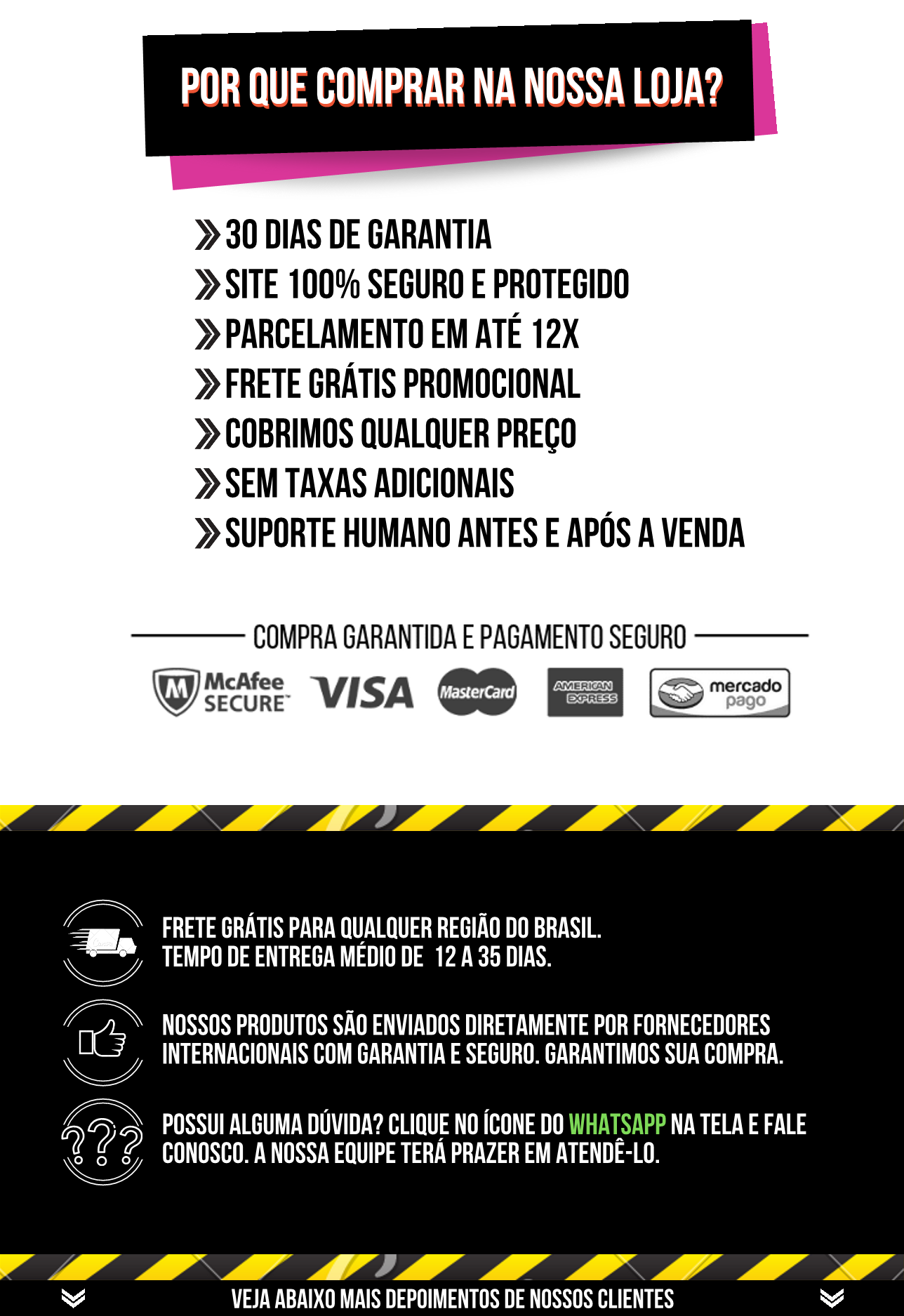 POR QUE COMPRAR NA NOSSA LOJA?

30 DIAS DE GARANTIA
SITE 100% SEGURO E PROTEGIDO
PARCELAMENTO EM ATÉ 12X
FRETE GRÁTIS PROMOCIONAL
COBRIMOS QUALQUER PREÇO
SEM TAXAS ADICIONAIS
SUPORTE HUMANO ANTES E APÓS A VENDA

COMPRA GARANTIDA E PAGAMENTO SEGURO

McAfee SECURE VISA MasterCard AMERICAN EXPRESS mercado pago

FRETE GRÁTIS PARA QUALQUER REGIÃO DO BRASIL.
TEMPO DE ENTREGA MÉDIO DE 12 A 35 DIAS.

NOSSOS PRODUTOS SÃO ENVIADOS DIRETAMENTE POR FORNECEDORES INTERNACIONAIS COM GARANTIA E SEGURO. GARANTIMOS SUA COMPRA.

POSSUI ALGUMA DÚVIDA? CLIQUE NO ÍCONE DO WHATSAPP NA TELA E FALE CONOSCO. A NOSSA EQUIPE TERÁ PRAZER EM ATENDÊ-LO.

VEJA ABAIXO MAIS DEPOIMENTOS DE NOSSOS CLIENTES